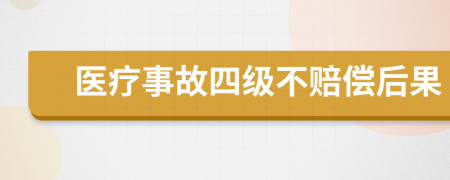 医疗事故四级不赔偿后果